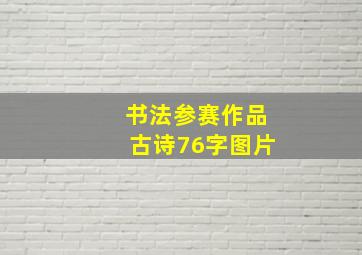 书法参赛作品
古诗76字图片